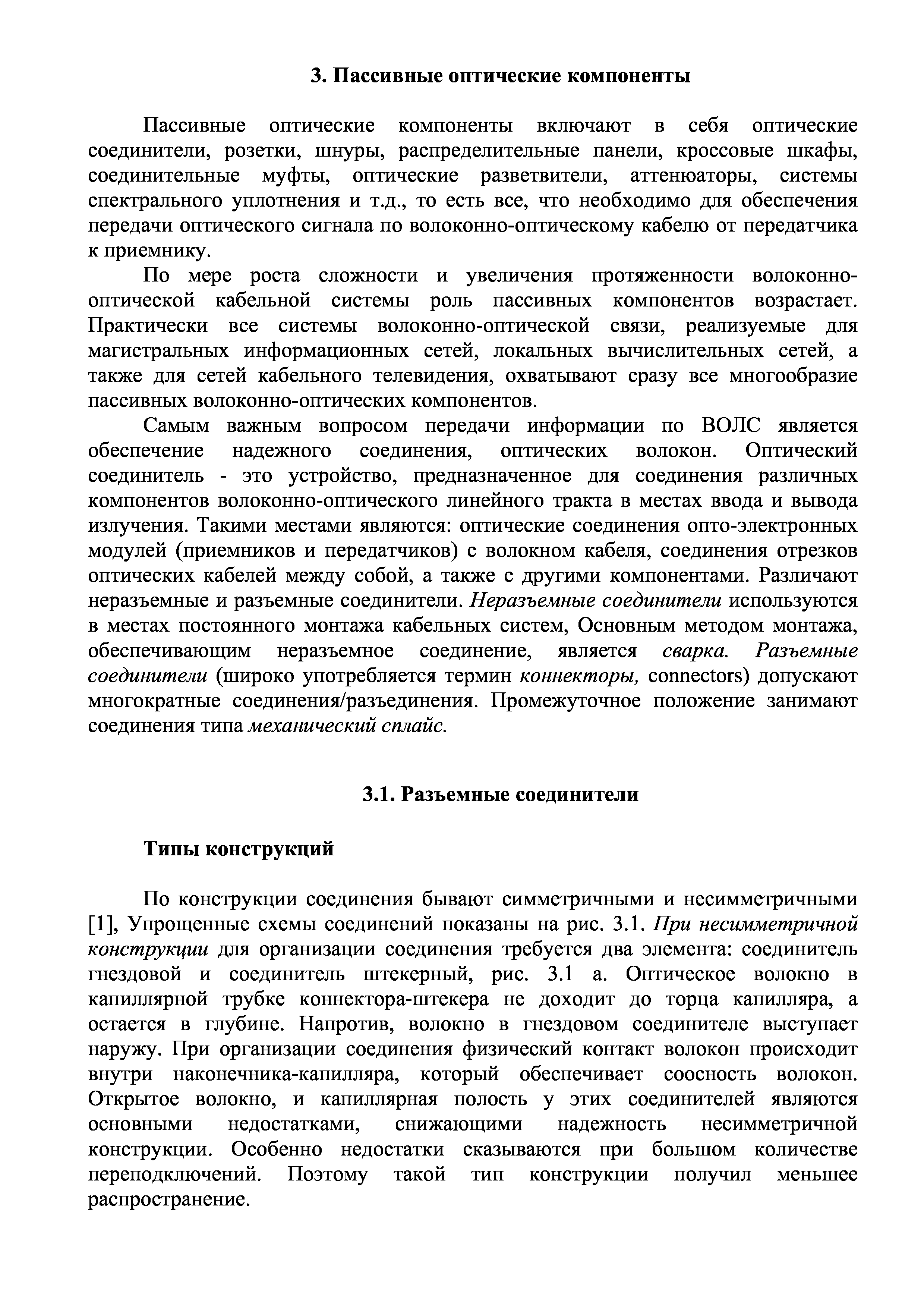 3. Пассивные оптические компоненты

Пассивные оптические компоненты включают в себя оптические соединители, розетки, шнуры, распределительные панели, кроссовые шкафы, соединительные муфты, оптические разветвители, аттенюаторы, системы спектрального уплотнения и т.д., то есть все, что необходимо для обеспечения передачи оптического сигнала по волоконно-оптическому кабелю от передатчика к приемнику.

По мере роста сложности и увеличения протяженности волоконно-оптической кабельной системы роль пассивных компонентов возрастает. Практически все системы волоконно-оптической связи, реализуемые для магистральных информационных сетей, локальных вычислительных сетей, а также для сетей кабельного телевидения, охватывают сразу все многообразие пассивных волоконно-оптических компонентов.

Самым важным вопросом передачи информации по ВОЛС является обеспечение надежного соединения, оптических волокон. Оптический соединитель - это устройство, предназначенное для соединения различных компонентов волоконно-оптического линейного тракта в местах ввода и вывода излучения. Такими местами являются: оптические соединения опто-электронных модулей (приемников и передатчиков) с волокном кабеля, соединения отрезков оптических кабелей между собой, а также с другими компонентами. Различают неразъемные и разъемные соединители. Неразъемные соединители используются в местах постоянного монтажа кабельных систем, Основным методом монтажа, обеспечивающим неразъемное соединение, является сварка. Разъемные соединители (широко употребляется термин коннекторы, connectors) допускают многократные соединения/разъединения. Промежуточное положение занимают соединения типа механический сплайс.

3.1. Разъемные соединители

Типы конструкций

По конструкции соединения бывают симметричными и несимметричными [1], Упрощенные схемы соединений показаны на рис. 3.1. При несимметричной конструкции для организации соединения требуется два элемента: соединитель гнездовой и соединитель штекерный, рис. 3.1 а. Оптическое волокно в капиллярной трубке коннектора-штекера не доходит до торца капилляра, а остается в глубине. Напротив, волокно в гнездовом соединителе выступает наружу. При организации соединения физический контакт волокон происходит внутри наконечника-капилляра, который обеспечивает соосность волокон. Открытое волокно, и капиллярная полость у этих соединителей являются основными недостатками, снижающими надежность несимметричной конструкции. Особенно недостатки сказываются при большом количестве переподключений. Поэтому такой тип конструкции получил меньшее распространение.